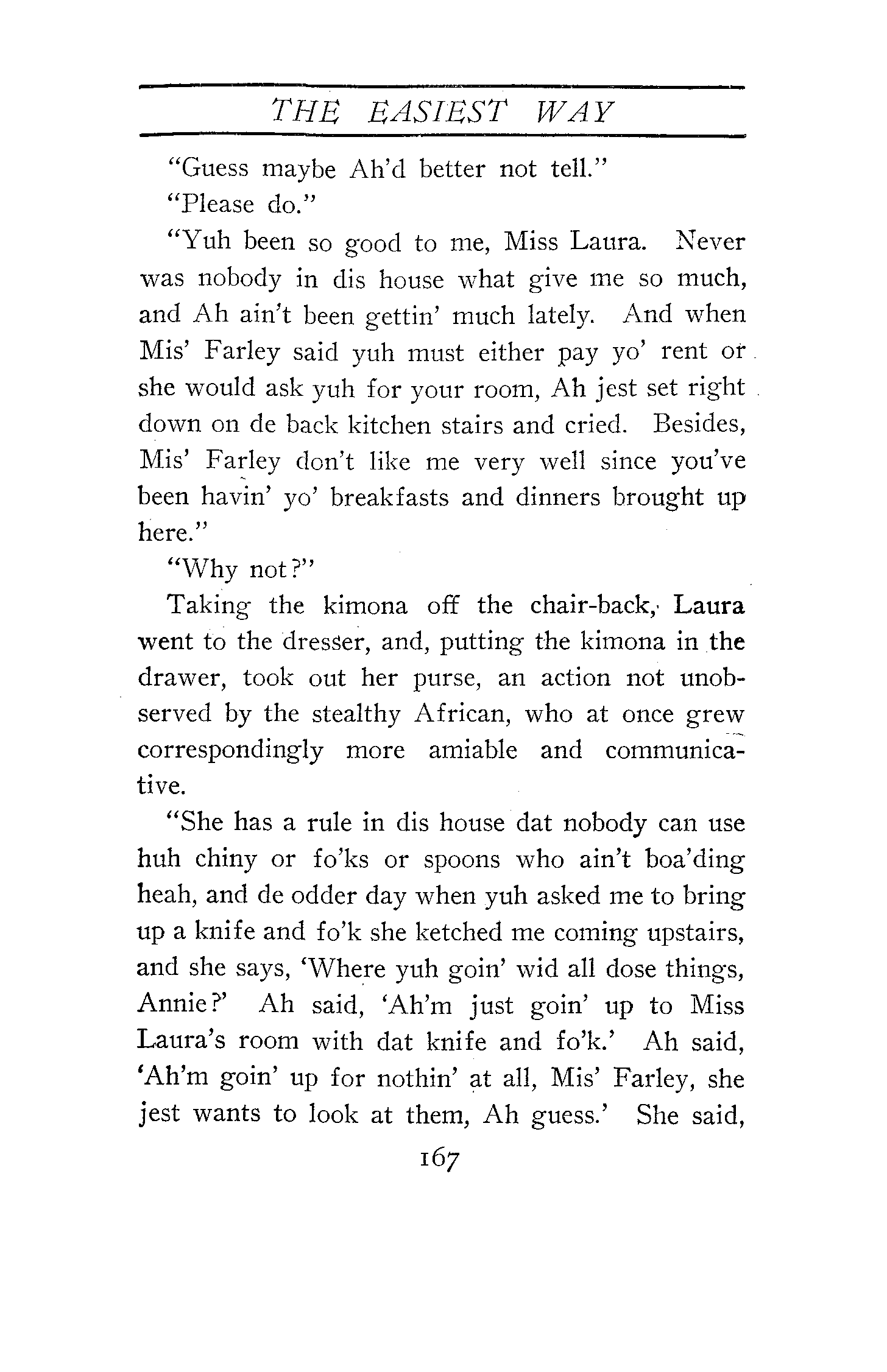 THE EASIEST WAY

"Guess maybe Ah'd better not tell."

"Please do."

"Yuh been so good to me, Miss Laura. Never was nobody in dis house what give me so much, and Ah ain't been gettin' much lately. And when Mis' Farley said yuh must either pay yo' rent or she would ask yuh for your room, Ah jest set right down on de back kitchen stairs and cried. Besides, Mis' Farley don't like me very well since you've been havin' yo' breakfasts and dinners brought up here."

"Why not?"

Taking the kimona off the chair-back, Laura went to the dresser, and, putting the kimona in the drawer, took out her purse, an action not unobserved by the stealthy African, who at once grew correspondingly more amiable and communicative.

"She has a rule in dis house dat nobody can use huh chiny or fo'ks or spoons who ain't boa'ding heah, and de odder day when yuh asked me to bring up a knife and fo'k she ketched me coming upstairs, and she says, 'Where yuh goin' wid all dose things, Annie?' Ah said, 'Ah'm just goin' up to Miss Laura's room with dat knife and fo'k.' Ah said, 'Ah'm goin' up for nothin' at all, Mis' Farley, she jest wants to look at them, Ah guess.' She said,

167